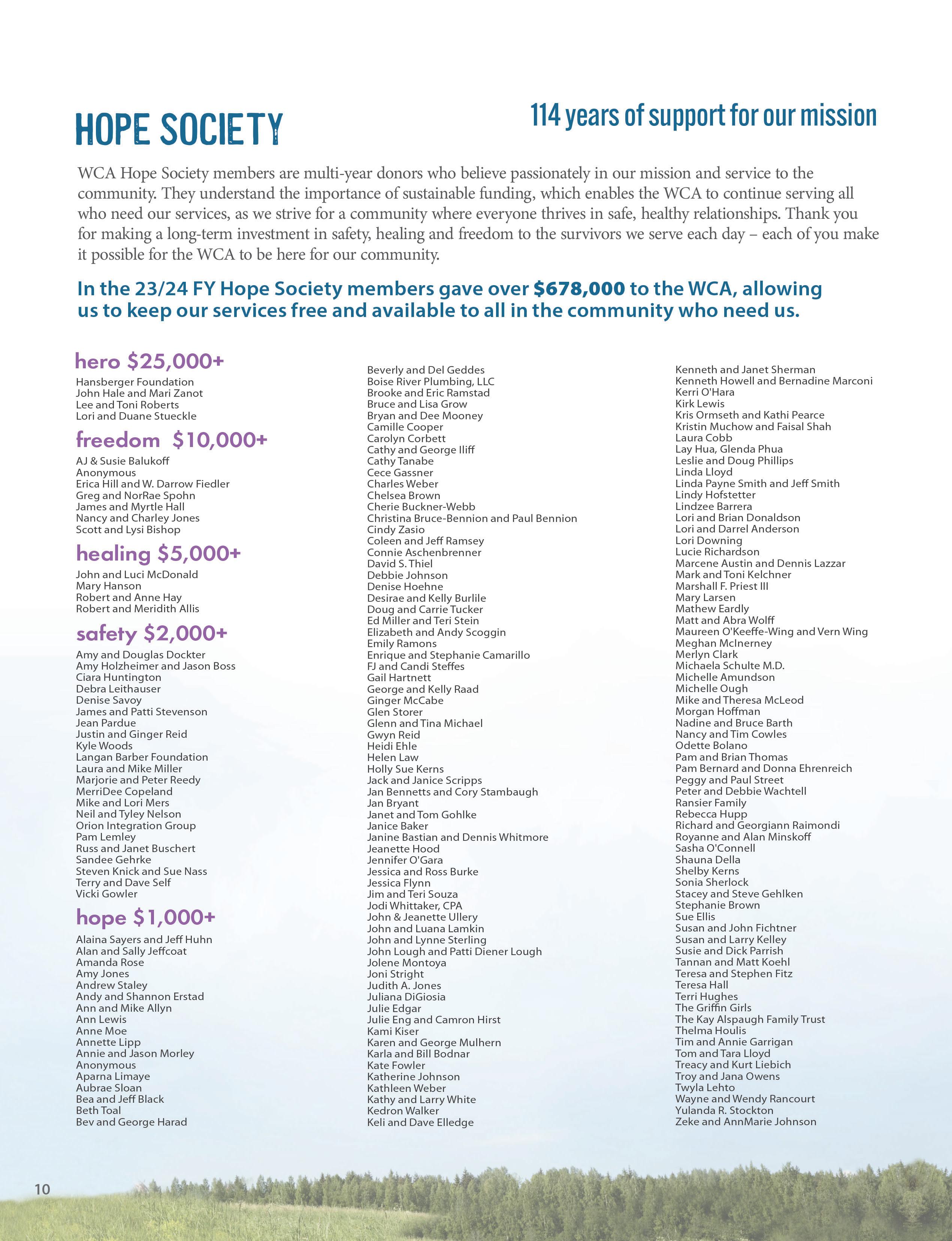 HOPE SOCIETY

114 years of support for our mission

WCA Hope Society members are multi-year donors who believe passionately in our mission and service to the community. They understand the importance of sustainable funding, which enables the WCA to continue serving all who need our services, as we strive for a community where everyone thrives in safe, healthy relationships. Thank you for making a long-term investment in safety, healing and freedom to the survivors we serve each day – each of you make it possible for the WCA to be here for our community.

In the 23/24 FY Hope Society members gave over $678,000 to the WCA, allowing us to keep our services free and available to all in the community who need us.

hero $25,000+
Hansberger Foundation
John Hale and Mari Zanot
Lee and Toni Roberts
Lori and Duane Stueckle

freedom $10,000+
AJ & Susie Balukoff
Anonymous
Erica Hill and W. Darrow Fiedler
Greg and NorRae Spohn
James and Myrtle Hall
Nancy and Charley Jones
Scott and Lysi Bishop

healing $5,000+
John and Luci McDonald
Mary Hanson
Robert and Anne Hay
Robert and Meridith Allis

safety $2,000+
Amy and Douglas Dockter
Amy Holzheimer and Jason Boss
Ciara Huntington
Debra Leithauser
Denise Savoy
James and Patti Stevenson
Jean Pardue
Justin and Ginger Reid
Kyle Woods
Langan Barber Foundation
Laura and Mike Miller
Marjorie and Peter Reedy
MerriDee Copeland
Mike and Lori Mers
Neil and Tyley Nelson
Orion Integration Group
Pam Lemley
Russ and Janet Buschert
Sandee Gehrke
Steven Knick and Sue Nass
Terry and Dave Self
Vicki Gowler

hope $1,000+
Alaina Sayers and Jeff Huhn
Alan and Sally Jeffcoat
Amanda Rose
Amy Jones
Andrew Staley
Andy and Shannon Erstad
Ann and Mike Allyn
Ann Lewis
Anne Moe
Annette Lipp
Annie and Jason Morley
Anonymous
Aparna Limaye
Aubrae Sloan
Bea and Jeff Black
Beth Toal
Bev and George Harad

Beverly and Del Geddes
Boise River Plumbing, LLC
Brooke and Eric Ramstad
Bruce and Lisa Grow
Bryan and Dee Mooney
Camille Cooper
Carolyn Corbett
Cathy and George Iliff
Cathy Tanabe
Cece Gassner
Charles Weber
Chelsea Brown
Cherie Buckner-Webb
Christina Bruce-Bennion and Paul Bennion
Cindy Zasio
Coleen and Jeff Ramsey
Connie Aschenbrenner
David S. Thiel
Debbie Johnson
Denise Hoehne
Desirae and Kelly Burlile
Doug and Carrie Tucker
Ed Miller and Teri Stein
Elizabeth and Andy Scoggin
Emily Ramons
Enrique and Stephanie Camarillo
FJ and Candi Steffes
Gail Hartnett
George and Kelly Raad
Ginger McCabe
Glen Storer
Glenn and Tina Michael
Gwyn Reid
Heidi Ehle
Helen Law
Holly Sue Kerns
Jack and Janice Scripps
Jan Bennetts and Cory Stambaugh
Jan Bryant
Janet and Tom Gohlke
Janice Baker
Janine Bastian and Dennis Whitmore
Jeanette Hood
Jennifer O'Gara
Jessica and Ross Burke
Jessica Flynn
Jim and Teri Souza
Jodi Whittaker, CPA
John & Jeanette Ullery
John and Luana Lamkin
John and Lynne Sterling
John Lough and Patti Diener Lough
Jolene Montoya
Joni Stright
Judith A. Jones
Juliana DiGiosia
Julie Edgar
Julie Eng and Camron Hirst
Kami Kiser
Karen and George Mulhern
Karla and Bill Bodnar
Kate Fowler
Katherine Johnson
Kathleen Weber
Kathy and Larry White
Kedron Walker
Keli and Dave Elledge

Kenneth and Janet Sherman
Kenneth Howell and Bernadine Marconi
Kerri O'Hara
Kirk Lewis
Kris Ormseth and Kathi Pearce
Kristin Muchow and Faisal Shah
Laura Cobb
Lay Hua, Glenda Phua
Leslie and Doug Phillips
Linda Lloyd
Linda Payne Smith and Jeff Smith
Lindy Hofstetter
Lindzee Barrera
Lori and Brian Donaldson
Lori and Darrel Anderson
Lori Downing
Lucie Richardson
Marcene Austin and Dennis Lazzar
Mark and Toni Kelchner
Marshall F. Priest III
Mary Larsen
Mathew Eardly
Matt and Abra Wolff
Maureen O'Keeffe-Wing and Vern Wing
Meghan McInerney
Merlyn Clark
Michaela Schulte M.D.
Michelle Amundson
Michelle Ough
Mike and Theresa McLeod
Morgan Hoffman
Nadine and Bruce Barth
Nancy and Tim Cowles
Odette Bolano
Pam and Brian Thomas
Pam Bernard and Donna Ehrenreich
Peggy and Paul Street
Peter and Debbie Wachtell
Ransier Family
Rebecca Hupp
Richard and Georgiann Raimondi
Royanne and Alan Minskoff
Sasha O'Connell
Shauna Della
Shelby Kerns
Sonia Sherlock
Stacey and Steve Gehlken
Stephanie Brown
Sue Ellis
Susan and John Fichtner
Susan and Larry Kelley
Susie and Dick Parrish
Tannan and Matt Koehl
Teresa and Stephen Fitz
Teresa Hall
Terri Hughes
The Griffin Girls
The Kay Alspaugh Family Trust
Thelma Houlis
Tim and Annie Garrigan
Tom and Tara Lloyd
Treacy and Kurt Liebich
Troy and Jana Owens
Twyla Lehto
Wayne and Wendy Rancourt
Yulanda R. Stockton
Zeke and AnnMarie Johnson

10